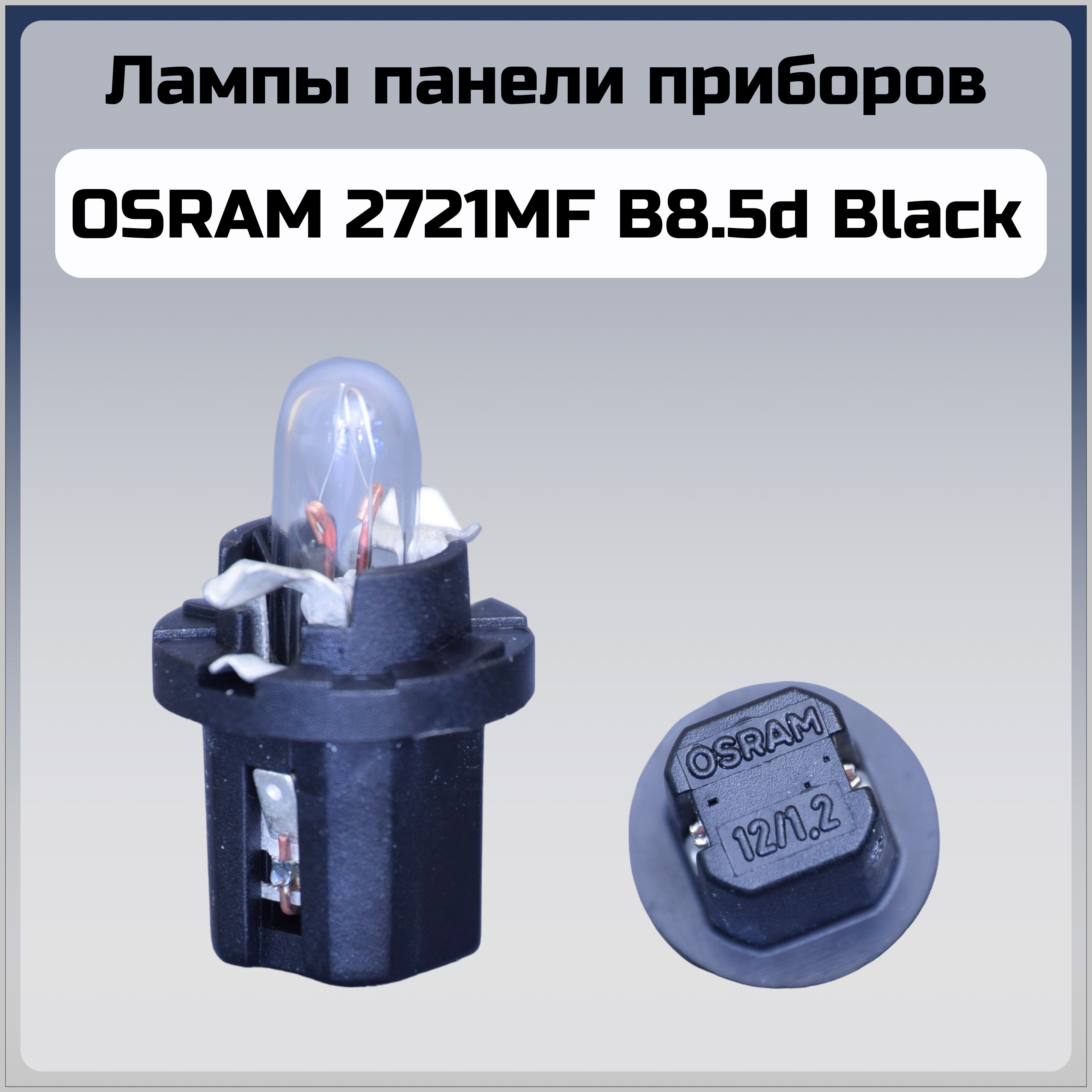 Лампы панели приборов

OSRAM 2721MF B8.5d Black

OSRAM

12/1.2